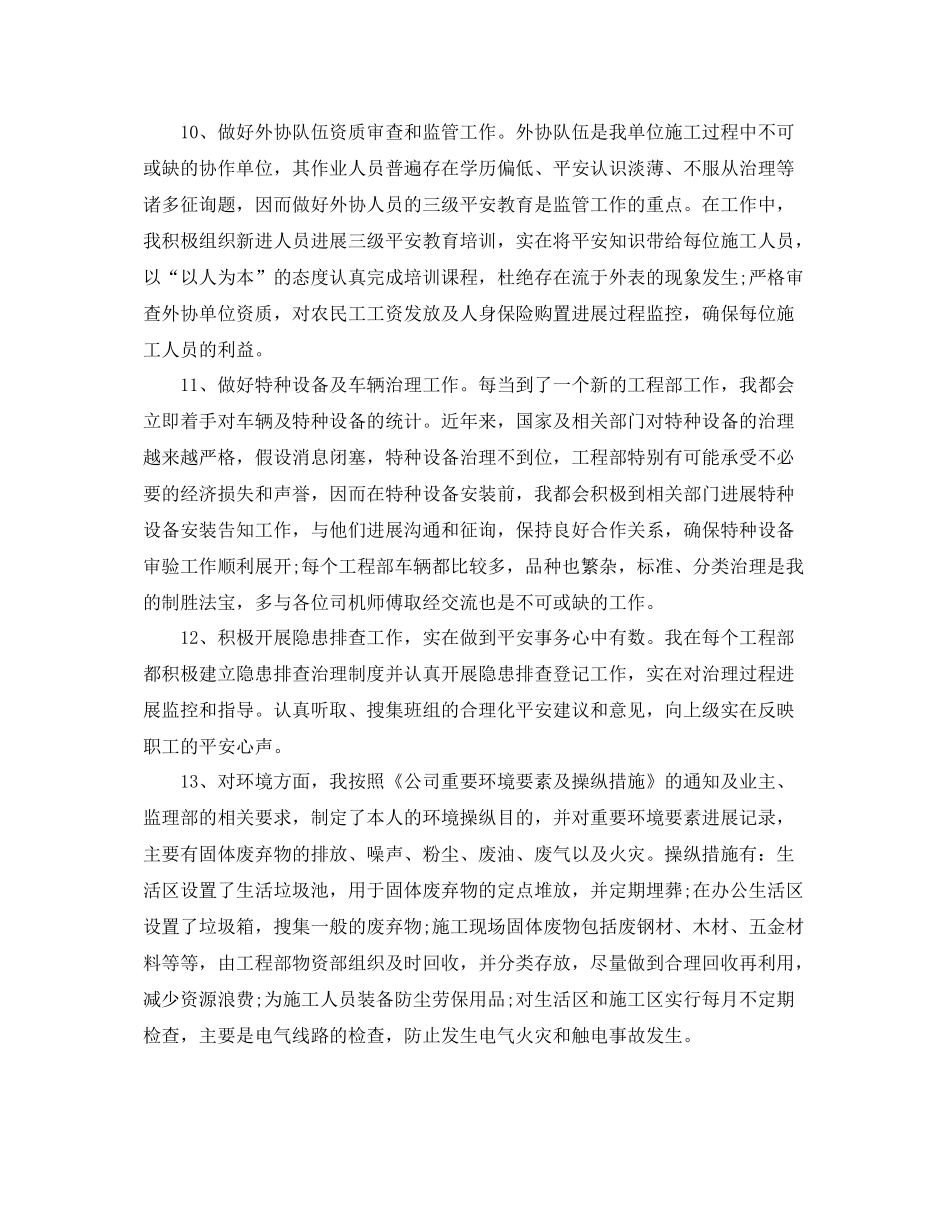 10、做好外协队伍资质审查和监管工作。外协队伍是我单位施工过程中不可或缺的协作单位，其作业人员普遍存在学历偏低、平安认识淡薄、不服从治理等诸多征询题，因而做好外协人员的三级平安教育是监管工作的重点。在工作中，我积极组织新进人员进展三级平安教育培训，实在将平安知识带给每位施工人员，以“以人为本”的态度认真完成培训课程，杜绝存在流于外表的现象发生;严格审查外协单位资质，对农民工工资发放及人身保险购置进展过程监控，确保每位施工人员的利益。

11、做好特种设备及车辆治理工作。每当到了一个新的工程部工作，我都会立即着手对车辆及特种设备的统计。近年来，国家及相关部门对特种设备的治理越来越严格，假设消息闭塞，特种设备治理不到位，工程部特别有可能承受不必要的经济损失和声誉，因而在特种设备安装前，我都会积极到相关部门进展特种设备安装告知工作，与他们进展沟通和征询，保持良好合作关系，确保特种设备审验工作顺利展开;每个工程部车辆都比较多，品种也繁杂，标准、分类治理是我的制胜法宝，多与各位司机师傅取经交流也是不可或缺的工作。

12、积极开展隐患排查工作，实在做到平安事务心中有数。我在每个工程部都积极建立隐患排查治理制度并认真开展隐患排查登记工作，实在对治理过程进展监控和指导。认真听取、搜集班组的合理化平安建议和意见，向上级实在反映职工的平安心声。

13、对环境方面，我按照《公司重要环境要素及操纵措施》的通知及业主、监理部的相关要求，制定了本人的环境操纵目的，并对重要环境要素进展记录，主要有固体废弃物的排放、噪声、粉尘、废油、废气以及火灾。操纵措施有：生活区设置了生活垃圾池，用于固体废弃物的定点堆放，并定期埋葬;在办公生活区设置了垃圾箱，搜集一般的废弃物;施工现场固体废物包括废钢材、木材、五金材料等等，由工程部物资部组织及时回收，并分类存放，尽量做到合理回收再利用，减少资源浪费;为施工人员装备防尘劳保用品;对生活区和施工区实行每月不定期检查，主要是电气线路的检查，防止发生电气火灾和触电事故发生。